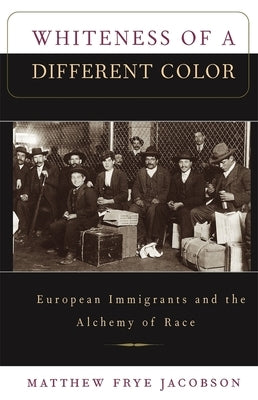 WHITENESS OF A DIFFERENT COLOR

European Immigrants and the Alchemy of Race

MATTHEW FRYE JACOBSON